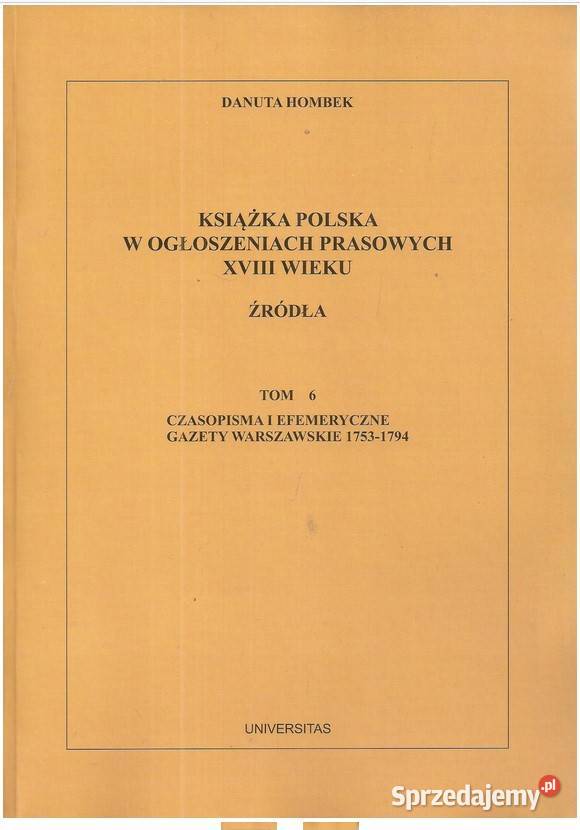 DANUTA HOMBEK

KSIĄŻKA POLSKA
W OGŁOSZENIACH PRASOWYCH
XVIII WIEKU

ŹRÓDŁA

TOM 6

CZASOPISMA I EFEMERYCZNE
GAZETY WARSZAWSKIE 1753-1794

UNIVERSITAS

Sprzedajemy.pl